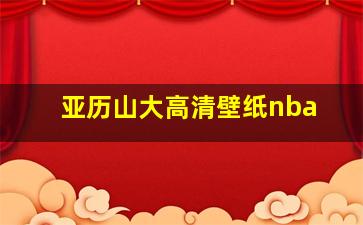 亚历山大高清壁纸nba